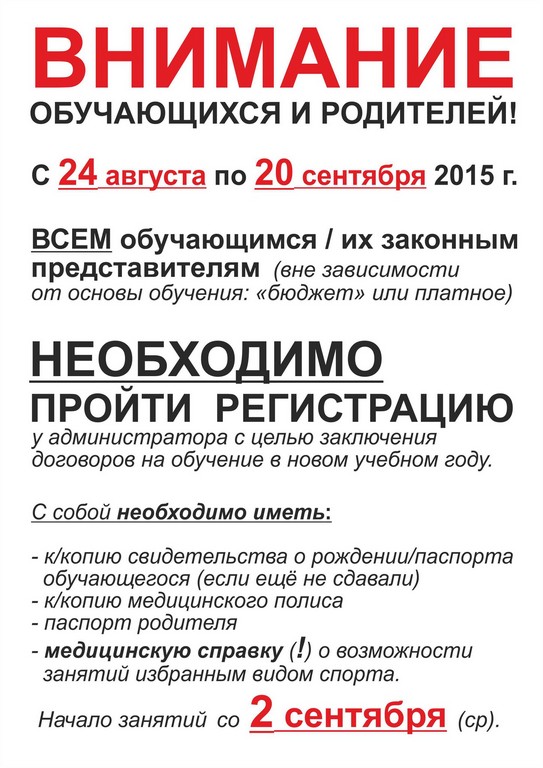 ВНИМАНИЕ
ОБУЧАЮЩИХСЯ И РОДИТЕЛЕЙ!

С 24 августа по 20 сентября 2015 г.

ВСЕМ обучающимся / их законным представителям (вне зависимости от основы обучения: «бюджет» или платное)

НЕОБХОДИМО
ПРОЙТИ РЕГИСТРАЦИЮ
у администратора с целью заключения договоров на обучение в новом учебном году.

С собой необходимо иметь:

- к/копию свидетельства о рождении/паспорта обучающегося (если ещё не сдавали)
- к/копию медицинского полиса
- паспорт родителя
- медицинскую справку (!) о возможности занятий избранным видом спорта.

Начало занятий со 2 сентября (ср).